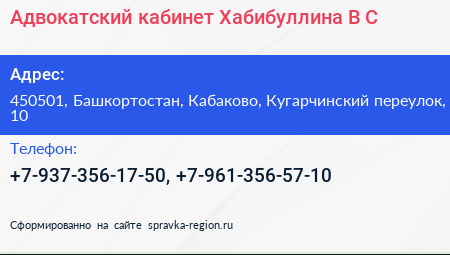 Адвокатский кабинет Хабибуллина В С

Адрес:

450501, Башкортостан, Кабаково, Кугарчинский переулок, 10

Телефон:

+7-937-356-17-50, +7-961-356-57-10

Сформированно на сайте spravka-region.ru